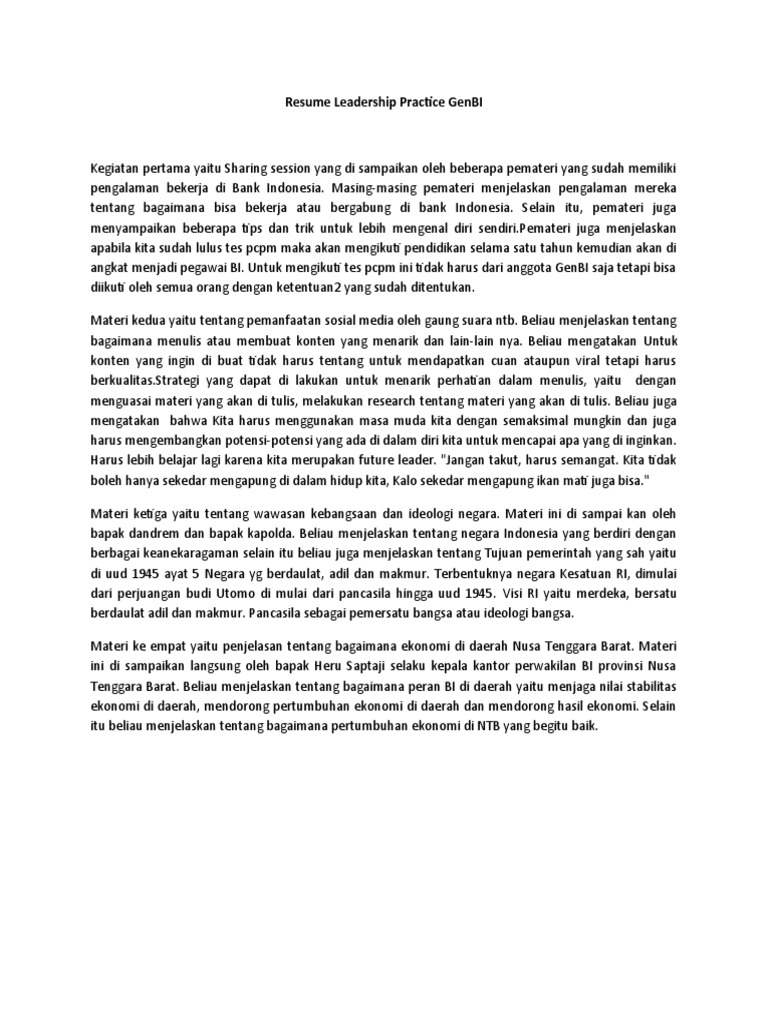 Resume Leadership Practice GenBI

Kegiatan pertama yaitu Sharing session yang di sampaikan oleh beberapa pemateri yang sudah memiliki pengalaman bekerja di Bank Indonesia. Masing-masing pemateri menjelaskan pengalaman mereka tentang bagaimana bisa bekerja atau bergabung di bank Indonesia. Selain itu, pemateri juga menyampaikan beberapa tips dan trik untuk lebih mengenal diri sendiri.Pemateri juga menjelaskan apabila kita sudah lulus tes pcpm maka akan mengikuti pendidikan selama satu tahun kemudian akan di angkat menjadi pegawai BI. Untuk mengikuti tes pcpm ini tidak harus dari anggota GenBI saja tetapi bisa diikuti oleh semua orang dengan ketentuan2 yang sudah ditentukan.

Materi kedua yaitu tentang pemanfaatan sosial media oleh gaung suara ntb. Beliau menjelaskan tentang bagaimana menulis atau membuat konten yang menarik dan lain-lain nya. Beliau mengatakan Untuk konten yang ingin di buat tidak harus tentang untuk mendapatkan cuan ataupun viral tetapi harus berkualitas.Strategi yang dapat di lakukan untuk menarik perhatian dalam menulis, yaitu dengan menguasai materi yang akan di tulis, melakukan research tentang materi yang akan di tulis. Beliau juga mengatakan bahwa Kita harus menggunakan masa muda kita dengan semaksimal mungkin dan juga harus mengembangkan potensi-potensi yang ada di dalam diri kita untuk mencapai apa yang di inginkan. Harus lebih belajar lagi karena kita merupakan future leader. "Jangan takut, harus semangat. Kita tidak boleh hanya sekedar mengapung di dalam hidup kita, Kalo sekedar mengapung ikan mati juga bisa."

Materi ketiga yaitu tentang wawasan kebangsaan dan ideologi negara. Materi ini di sampai kan oleh bapak dandrem dan bapak kapolda. Beliau menjelaskan tentang negara Indonesia yang berdiri dengan berbagai keanekaragaman selain itu beliau juga menjelaskan tentang Tujuan pemerintah yang sah yaitu di uud 1945 ayat 5 Negara yg berdaulat, adil dan makmur. Terbentuknya negara Kesatuan RI, dimulai dari perjuangan budi Utomo di mulai dari pancasila hingga uud 1945. Visi RI yaitu merdeka, bersatu berdaulat adil dan makmur. Pancasila sebagai pemersatu bangsa atau ideologi bangsa.

Materi ke empat yaitu penjelasan tentang bagaimana ekonomi di daerah Nusa Tenggara Barat. Materi ini di sampaikan langsung oleh bapak Heru Saptaji selaku kepala kantor perwakilan BI provinsi Nusa Tenggara Barat. Beliau menjelaskan tentang bagaimana peran BI di daerah yaitu menjaga nilai stabilitas ekonomi di daerah, mendorong pertumbuhan ekonomi di daerah dan mendorong hasil ekonomi. Selain itu beliau menjelaskan tentang bagaimana pertumbuhan ekonomi di NTB yang begitu baik.